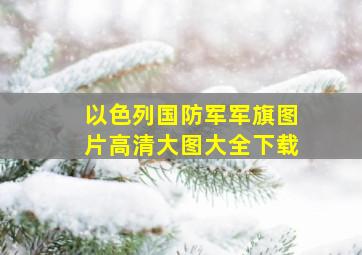 以色列国防军军旗图片高清大图大全下载